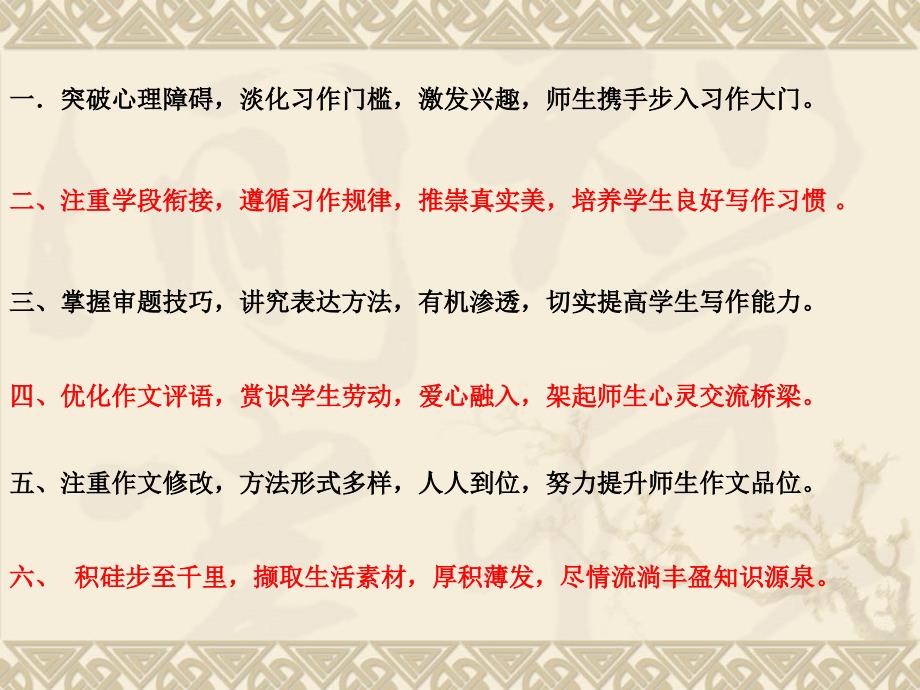 一．突破心理障碍，淡化习作门槛，激发兴趣，师生携手步入习作大门。

二、注重学段衔接，遵循习作规律，推崇真实美，培养学生良好写作习惯 。

三、掌握审题技巧，讲究表达方法，有机渗透，切实提高学生写作能力。

四、优化作文评语，赏识学生劳动，爱心融入，架起师生心灵交流桥梁。

五、注重作文修改，方法形式多样，人人到位，努力提升师生作文品位。

六、 积硅步至千里，撷取生活素材，厚积薄发，尽情流淌丰盈知识源泉。